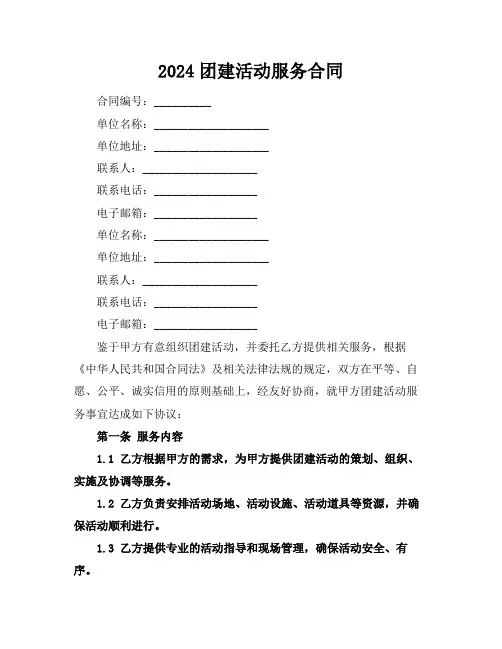 2024 团建活动服务合同

合同编号：__________

单位名称：____________________

单位地址：____________________

联系人：____________________

联系电话：__________________

电子邮箱：__________________

单位名称：____________________

单位地址：____________________

联系人：____________________

联系电话：__________________

电子邮箱：__________________

鉴于甲方有意组织团建活动，并委托乙方提供相关服务，根据《中华人民共和国合同法》及相关法律法规的规定，双方在平等、自愿、公平、诚实信用的原则基础上，经友好协商，就甲方团建活动服务事宜达成如下协议：

第一条 服务内容

1.1 乙方根据甲方的需求，为甲方提供团建活动的策划、组织、实施及协调等服务。

1.2 乙方负责安排活动场地、活动设施、活动道具等资源，并确保活动顺利进行。

1.3 乙方提供专业的活动指导和现场管理，确保活动安全、有序。